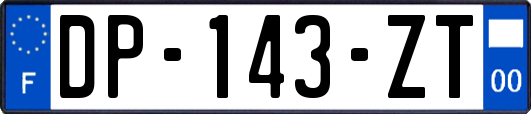 F
DP-143-ZT
00